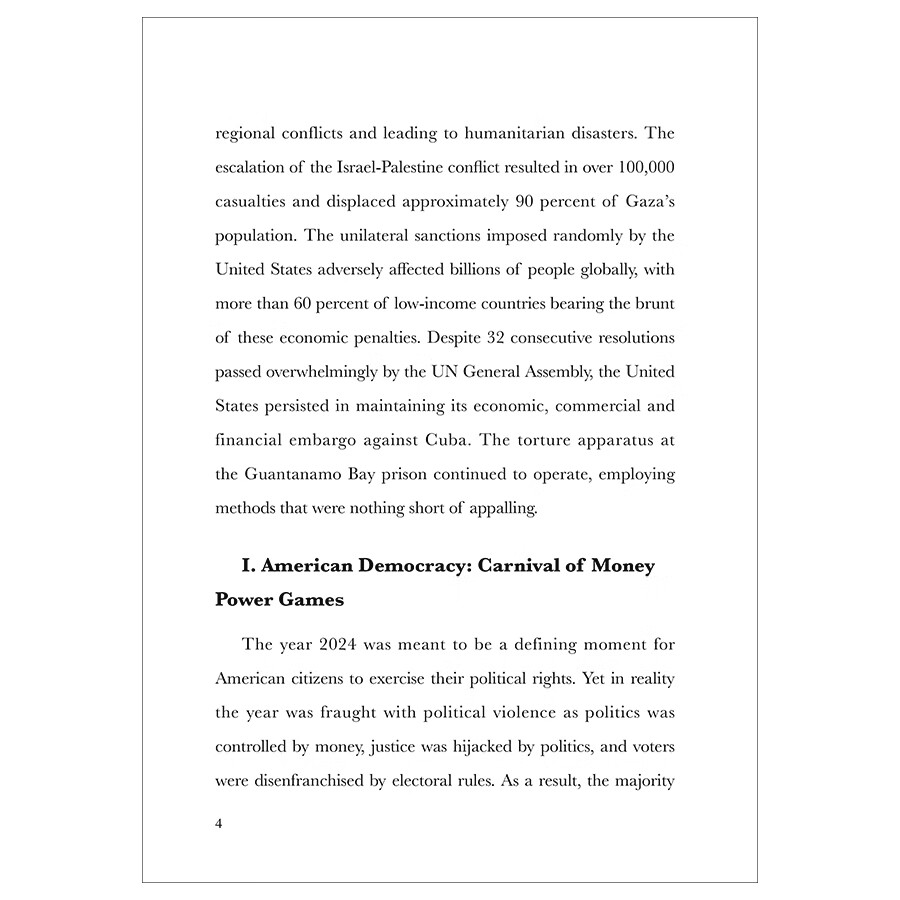 regional conflicts and leading to humanitarian disasters. The escalation of the Israel-Palestine conflict resulted in over 100,000 casualties and displaced approximately 90 percent of Gaza's population. The unilateral sanctions imposed randomly by the United States adversely affected billions of people globally, with more than 60 percent of low-income countries bearing the brunt of these economic penalties. Despite 32 consecutive resolutions passed overwhelmingly by the UN General Assembly, the United States persisted in maintaining its economic, commercial and financial embargo against Cuba. The torture apparatus at the Guantanamo Bay prison continued to operate, employing methods that were nothing short of appalling.

I. American Democracy: Carnival of Money Power Games

The year 2024 was meant to be a defining moment for American citizens to exercise their political rights. Yet in reality the year was fraught with political violence as politics was controlled by money, justice was hijacked by politics, and voters were disenfranchised by electoral rules. As a result, the majority

4